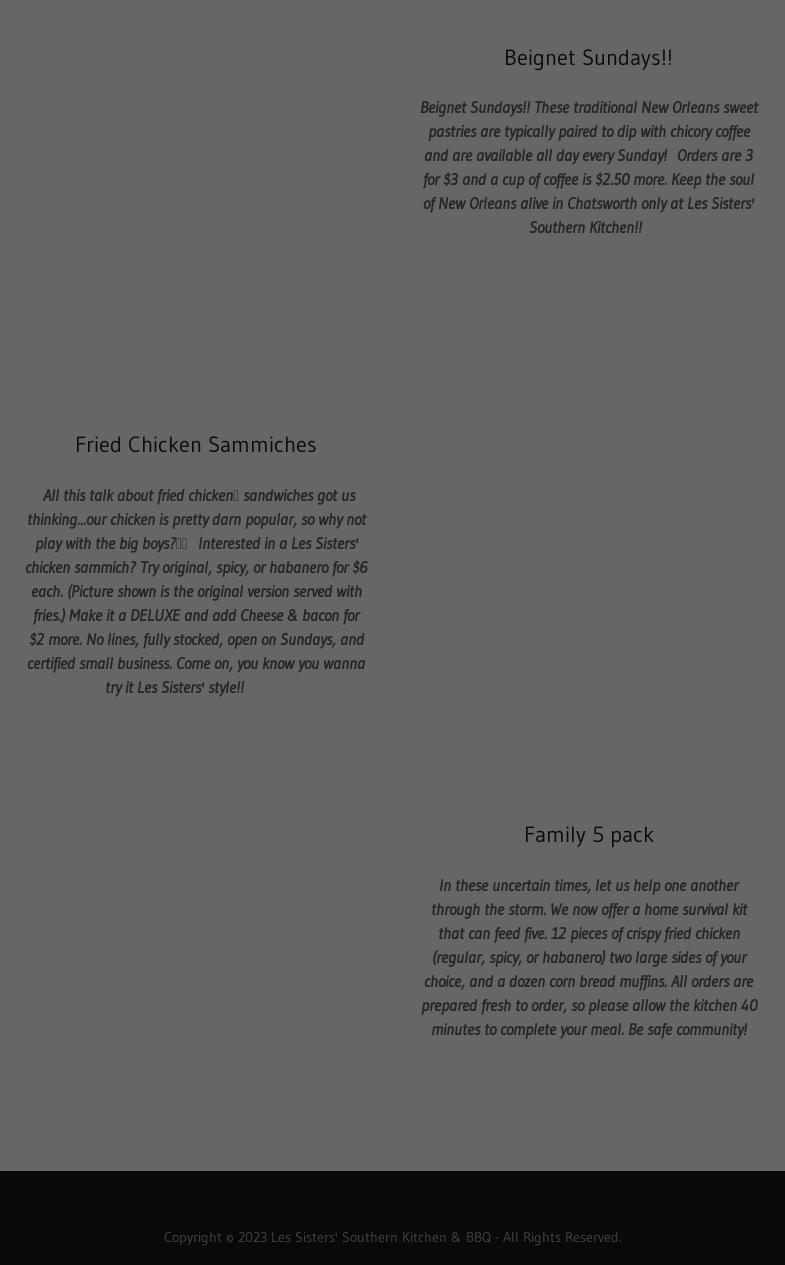 Beignet Sundays!!

Beignet Sundays!! These traditional New Orleans sweet pastries are typically paired to dip with chicory coffee and are available all day every Sunday! Orders are 3 for $3 and a cup of coffee is $2.50 more. Keep the soul of New Orleans alive in Chatsworth only at Les Sisters' Southern Kitchen!!

Fried Chicken Sammiches

All this talk about fried chicken sandwiches got us thinking...our chicken is pretty darn popular, so why not play with the big boys? Interested in a Les Sisters' chicken sammich? Try original, spicy, or habanero for $6 each. (Picture shown is the original version served with fries.) Make it a DELUXE and add Cheese & bacon for $2 more. No lines, fully stocked, open on Sundays, and certified small business. Come on, you know you wanna try it Les Sisters' style!!

Family 5 pack

In these uncertain times, let us help one another through the storm. We now offer a home survival kit that can feed five. 12 pieces of crispy fried chicken (regular, spicy, or habanero) two large sides of your choice, and a dozen corn bread muffins. All orders are prepared fresh to order, so please allow the kitchen 40 minutes to complete your meal. Be safe community!

Copyright © 2023 Les Sisters' Southern Kitchen & BBQ - All Rights Reserved.